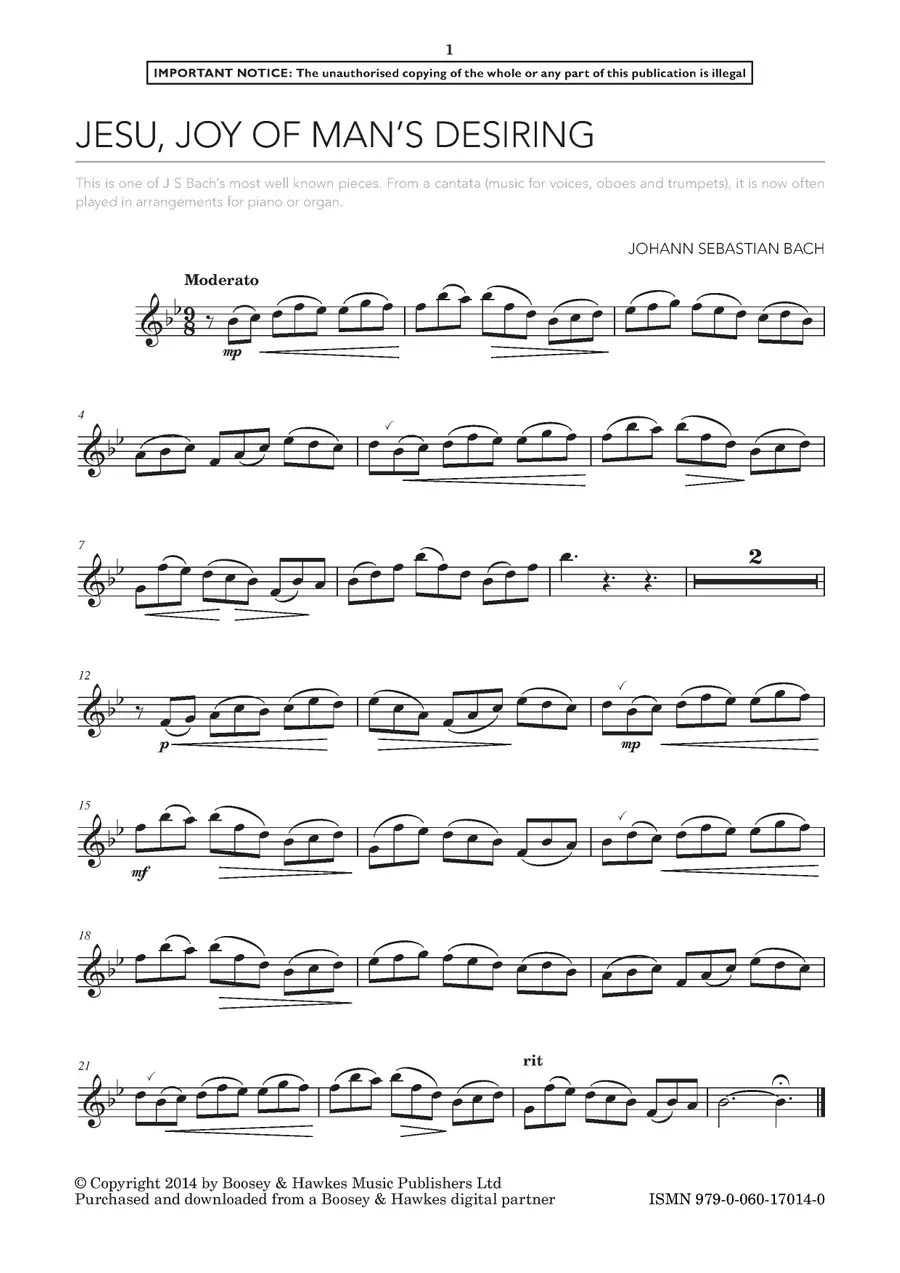 1

IMPORTANT NOTICE: The unauthorised copying of the whole or any part of this publication is illegal

JESU, JOY OF MAN'S DESIRING

This is one of J S Bach's most well known pieces. From a cantata (music for voices, oboes and trumpets), it is now often played in arrangements for piano or organ.

JOHANN SEBASTIAN BACH

Moderato

mp

4

7

2

12

p

mp

15

mf

18

21

rit

© Copyright 2014 by Boosey & Hawkes Music Publishers Ltd
Purchased and downloaded from a Boosey & Hawkes digital partner

ISMN 979-0-060-17014-0